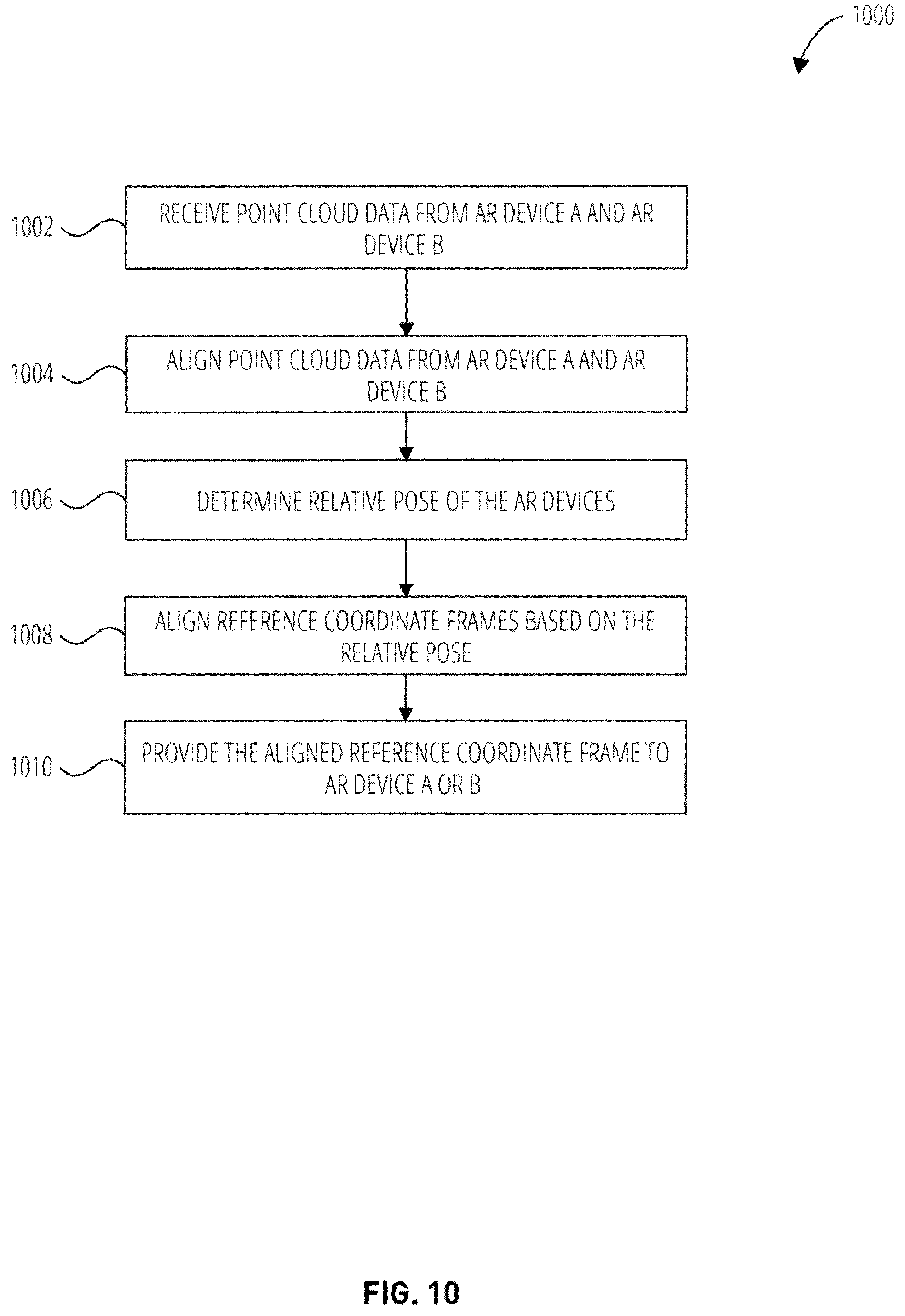 1000

1002

RECEIVE POINT CLOUD DATA FROM AR DEVICE A AND AR DEVICE B

1004

ALIGN POINT CLOUD DATA FROM AR DEVICE A AND AR DEVICE B

1006

DETERMINE RELATIVE POSE OF THE AR DEVICES

1008

ALIGN REFERENCE COORDINATE FRAMES BASED ON THE RELATIVE POSE

1010

PROVIDE THE ALIGNED REFERENCE COORDINATE FRAME TO AR DEVICE A OR B

FIG. 10